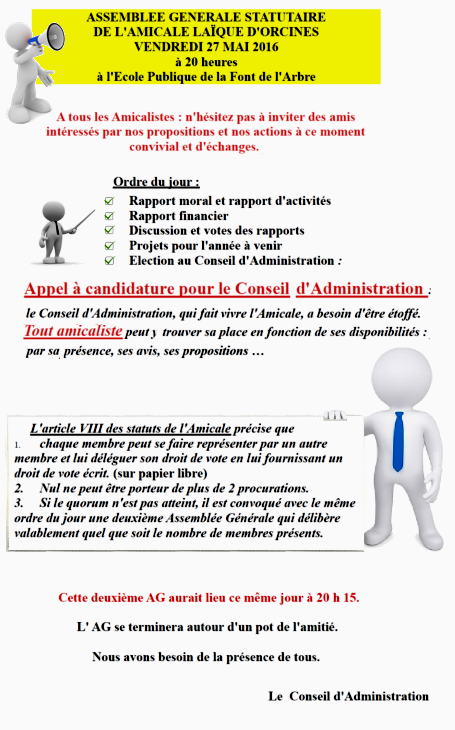 ASSEMBLEE GENERALE STATUTAIRE
DE L'AMICALE LAÏQUE D'ORCINES
VENDREDI 27 MAI 2016
à 20 heures
à l'Ecole Publique de la Font de l'Arbre

A tous les Amicalistes : n'hésitez pas à inviter des amis intéressés par nos propositions et nos actions à ce moment convivial et d'échanges.

Ordre du jour :
Rapport moral et rapport d'activités
Rapport financier
Discussion et votes des rapports
Projets pour l'année à venir
Election au Conseil d'Administration :

Appel à candidature pour le Conseil d'Administration :

le Conseil d'Administration, qui fait vivre l'Amicale, a besoin d'être étoffé. Tout amicaliste peut y trouver sa place en fonction de ses disponibilités : par sa présence, ses avis, ses propositions …

L'article VIII des statuts de l'Amicale précise que
1. chaque membre peut se faire représenter par un autre membre et lui déléguer son droit de vote en lui fournissant un droit de vote écrit. (sur papier libre)
2. Nul ne peut être porteur de plus de 2 procurations.
3. Si le quorum n'est pas atteint, il est convoqué avec le même ordre du jour une deuxième Assemblée Générale qui délibère valablement quel que soit le nombre de membres présents.

Cette deuxième AG aurait lieu ce même jour à 20 h 15.

L' AG se terminera autour d'un pot de l'amitié.

Nous avons besoin de la présence de tous.

Le Conseil d'Administration